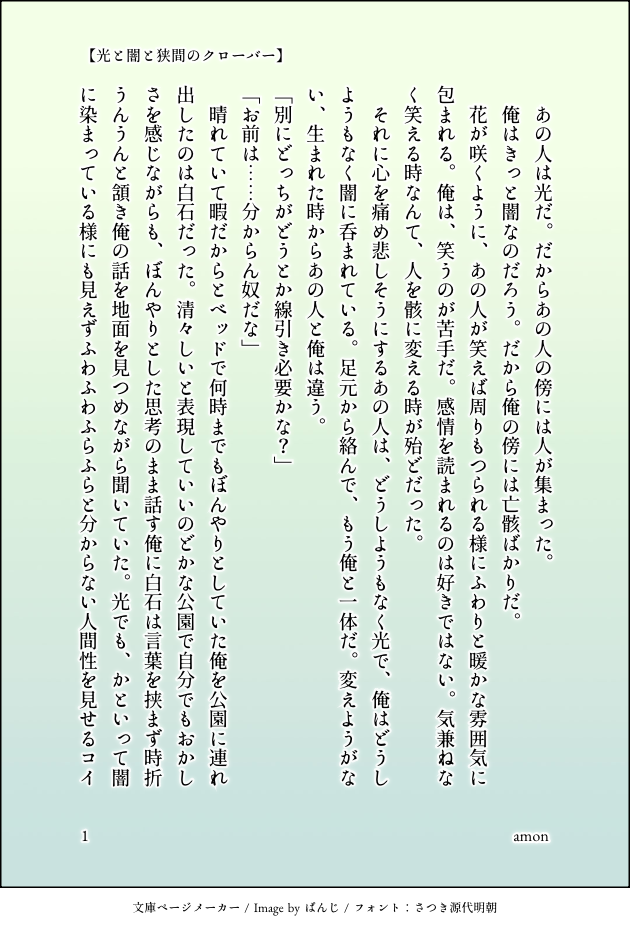 【光と闇と狭間のクローバー】

あの人は光だ。だからあの人の傍には人が集まった。

俺はきっと闇なのだろう。だから俺の傍には亡骸ばかりだ。

花が咲くように、あの人が笑えば周りもつられる様にふわりと暖かな雰囲気に包まれる。俺は、笑うのが苦手だ。感情を読まれるのは好きではない。気兼ねなく笑える時なんて、人を骸に変える時が殆どだった。

それに心を痛め悲しそうにするあの人は、どうしようもなく光で、俺はどうしようもなく闇に呑まれている。足元から絡んで、もう俺と一体だ。変えようがない、生まれた時からあの人と俺は違う。

「別にどっちがどうとか線引き必要かな?」

「お前は……分からん奴だな」

晴れていて暇だからとベッドで何時までもぼんやりとしていた俺を公園に連れ出したのは白石だった。清々しいと表現していいのどかな公園で自分でもおかしさを感じながらも、ぼんやりとした思考のまま話す俺に白石は言葉を挟まず時折うんうんと頷き俺の話を地面を見つめながら聞いていた。光でも、かといって闇に染まっている様にも見えずふわふわふらふらと分からない人間性を見せるコイ

1

amon

文庫ページメーカー / Image by ぱんじ / フォント：さつき源代明朝